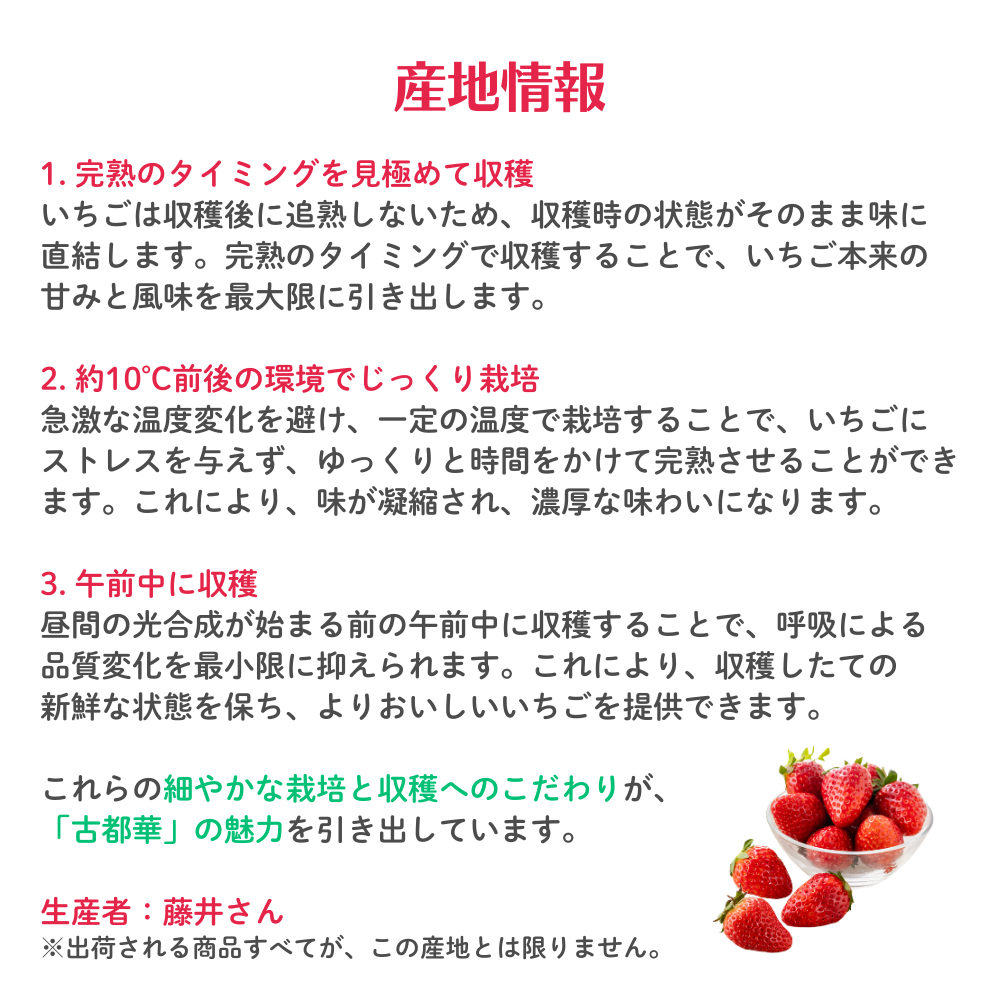 産地情報

1. 完熟のタイミングを見極めて収穫
いちごは収穫後に追熟しないため、収穫時の状態がそのまま味に直結します。完熟のタイミングで収穫することで、いちご本来の甘みと風味を最大限に引き出します。

2. 約10℃前後の環境でじっくり栽培
急激な温度変化を避け、一定の温度で栽培することで、いちごにストレスを与えず、ゆっくりと時間をかけて完熟させることができます。これにより、味が凝縮され、濃厚な味わいになります。

3. 午前中に収穫
昼間の光合成が始まる前の午前中に収穫することで、呼吸による品質変化を最小限に抑えられます。これにより、収穫したての新鮮な状態を保ち、よりおいしいいちごを提供できます。

これらの細やかな栽培と収穫へのこだわりが、「古都華」の魅力を引き出しています。

生産者：藤井さん
※出荷される商品すべてが、この産地とは限りません。